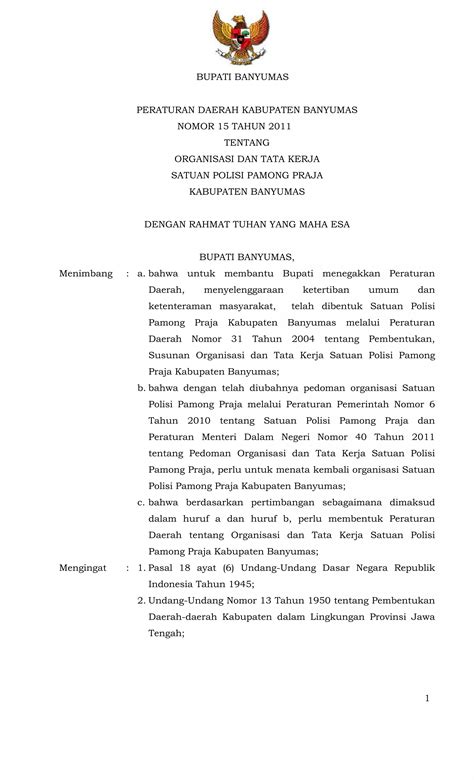 BUPATI BANYUMAS

PERATURAN DAERAH KABUPATEN BANYUMAS
NOMOR 15 TAHUN 2011
TENTANG
ORGANISASI DAN TATA KERJA
SATUAN POLISI PAMONG PRAJA
KABUPATEN BANYUMAS

DENGAN RAHMAT TUHAN YANG MAHA ESA

BUPATI BANYUMAS,

Menimbang : a. bahwa untuk membantu Bupati menegakkan Peraturan Daerah, menyelenggaraan ketertiban umum dan ketenteraman masyarakat, telah dibentuk Satuan Polisi Pamong Praja Kabupaten Banyumas melalui Peraturan Daerah Nomor 31 Tahun 2004 tentang Pembentukan, Susunan Organisasi dan Tata Kerja Satuan Polisi Pamong Praja Kabupaten Banyumas;

b. bahwa dengan telah diubahnya pedoman organisasi Satuan Polisi Pamong Praja melalui Peraturan Pemerintah Nomor 6 Tahun 2010 tentang Satuan Polisi Pamong Praja dan Peraturan Menteri Dalam Negeri Nomor 40 Tahun 2011 tentang Pedoman Organisasi dan Tata Kerja Satuan Polisi Pamong Praja, perlu untuk menata kembali organisasi Satuan Polisi Pamong Praja Kabupaten Banyumas;

c. bahwa berdasarkan pertimbangan sebagaimana dimaksud dalam huruf a dan huruf b, perlu membentuk Peraturan Daerah tentang Organisasi dan Tata Kerja Satuan Polisi Pamong Praja Kabupaten Banyumas;

Mengingat : 1. Pasal 18 ayat (6) Undang-Undang Dasar Negara Republik Indonesia Tahun 1945;

2. Undang-Undang Nomor 13 Tahun 1950 tentang Pembentukan Daerah-daerah Kabupaten dalam Lingkungan Provinsi Jawa Tengah;

1